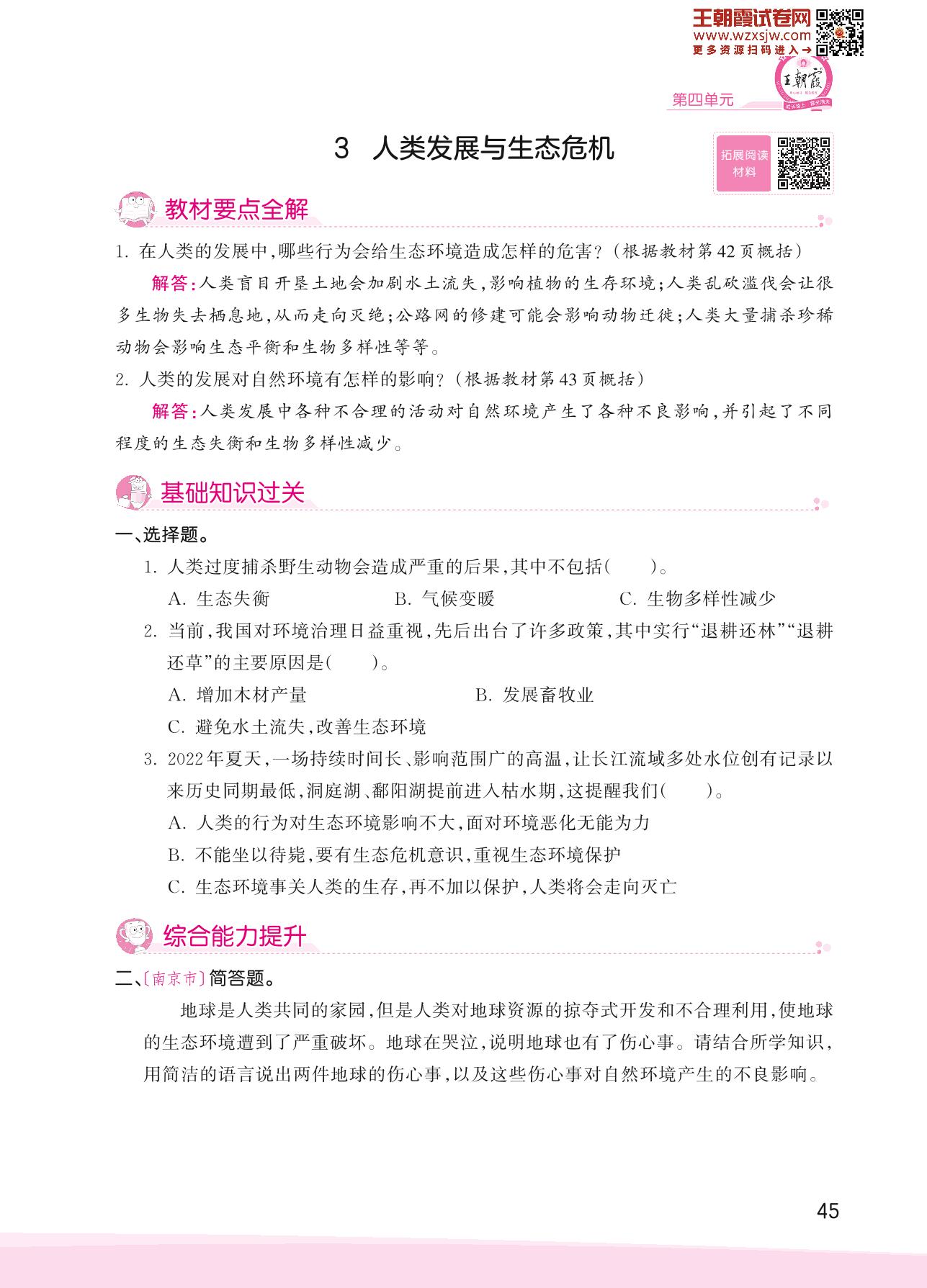 王朝霞试卷网
www.wzxsjw.com
更多资源扫码进入→

王朝霞

第四单元

3 人类发展与生态危机

拓展阅读材料

教材要点全解

1. 在人类的发展中,哪些行为会给生态环境造成怎样的危害?(根据教材第42页概括)

解答:人类盲目开垦土地会加剧水土流失,影响植物的生存环境;人类乱砍滥伐会让很多生物失去栖息地,从而走向灭绝;公路网的修建可能会影响动物迁徙;人类大量捕杀珍稀动物会影响生态平衡和生物多样性等等。

2. 人类的发展对自然环境有怎样的影响?(根据教材第43页概括)

解答:人类发展中各种不合理的活动对自然环境产生了各种不良影响,并引起了不同程度的生态失衡和生物多样性减少。

基础知识过关

一、选择题。

1. 人类过度捕杀野生动物会造成严重的后果,其中不包括(　　)。

A. 生态失衡　　B. 气候变暖　　C. 生物多样性减少

2. 当前,我国对环境治理日益重视,先后出台了许多政策,其中实行“退耕还林”“退耕还草”的主要原因是(　　)。

A. 增加木材产量　　B. 发展畜牧业

C. 避免水土流失,改善生态环境

3. 2022年夏天,一场持续时间长、影响范围广的高温,让长江流域多处水位创有记录以来历史同期最低,洞庭湖、鄱阳湖提前进入枯水期,这提醒我们(　　)。

A. 人类的行为对生态环境影响不大,面对环境恶化无能为力

B. 不能坐以待毙,要有生态危机意识,重视生态环境保护

C. 生态环境事关人类的生存,再不加以保护,人类将会走向灭亡

综合能力提升

二、〔南京市〕简答题。

地球是人类共同的家园,但是人类对地球资源的掠夺式开发和不合理利用,使地球的生态环境遭到了严重破坏。地球在哭泣,说明地球也有了伤心事。请结合所学知识,用简洁的语言说出两件地球的伤心事,以及这些伤心事对自然环境产生的不良影响。

45